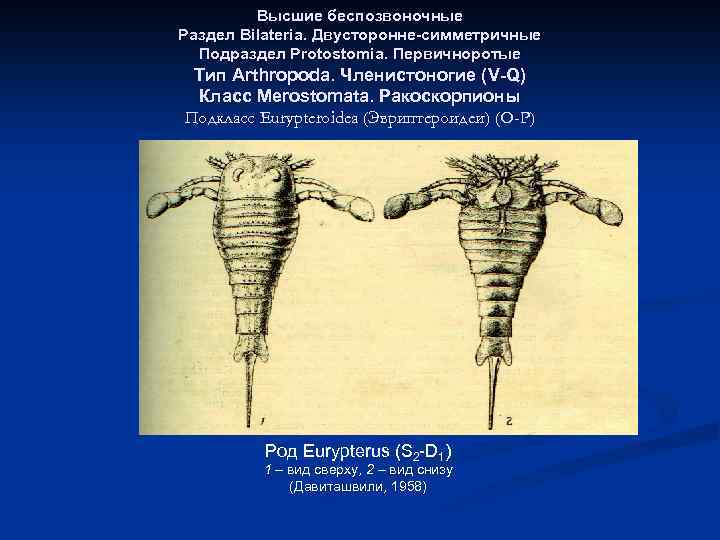 Высшие беспозвоночные
Раздел Bilateria. Двусторонне-симметричные
Подраздел Protostomia. Первичноротые
Тип Arthropoda. Членистоногие (V-Q)
Класс Merostomata. Ракоскорпионы
Подкласс Eurypteroidea (Эвриптероидеи) (O-P)

1

2

Род Eurypterus ($S_2$-$D_1$)
1 – вид сверху, 2 – вид снизу
(Давиташвили, 1958)